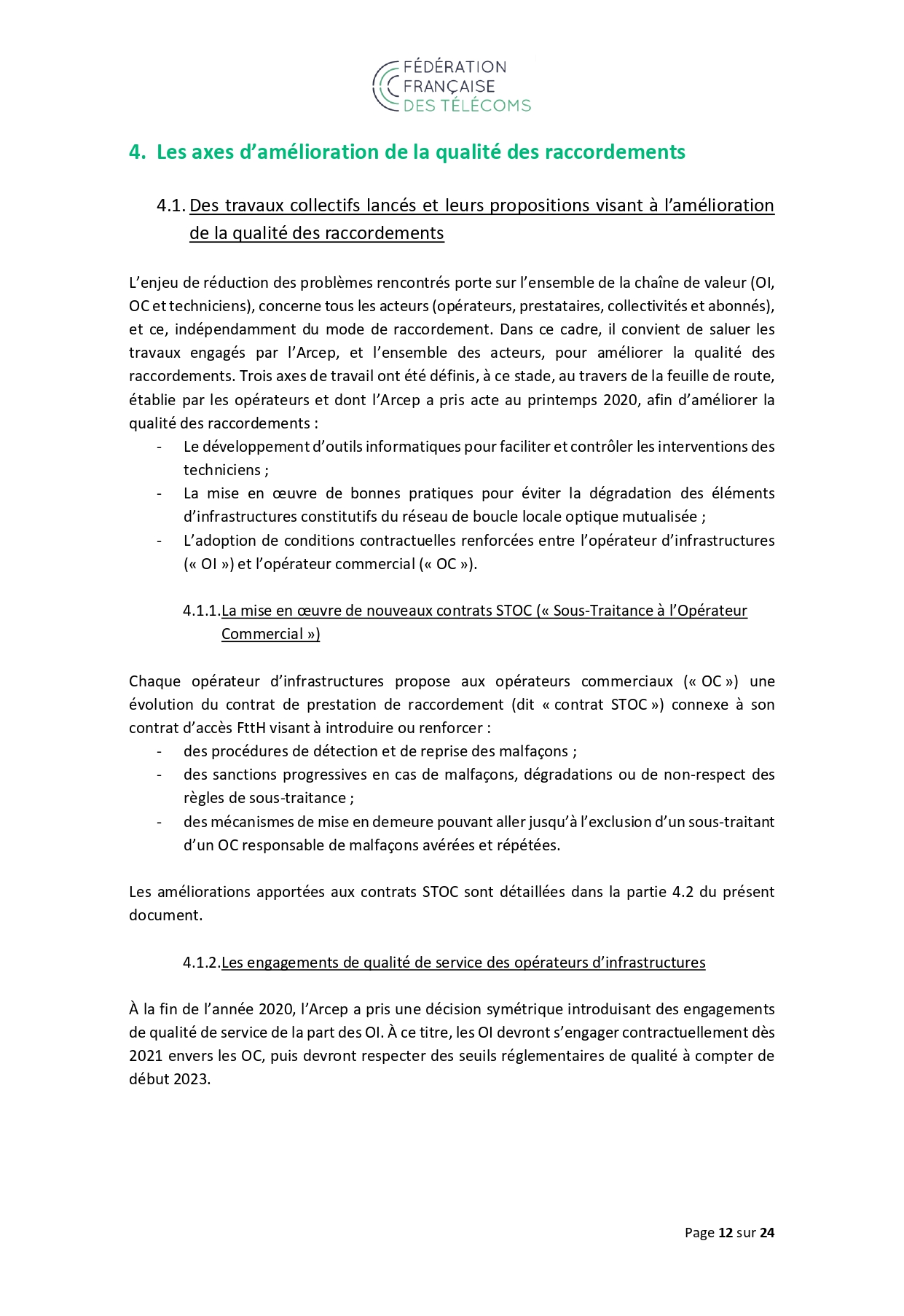 FÉDÉRATION
FRANÇAISE
DES TÉLÉCOMS

4. Les axes d'amélioration de la qualité des raccordements

4.1. Des travaux collectifs lancés et leurs propositions visant à l'amélioration de la qualité des raccordements

L'enjeu de réduction des problèmes rencontrés porte sur l'ensemble de la chaîne de valeur (OI, OC et techniciens), concerne tous les acteurs (opérateurs, prestataires, collectivités et abonnés), et ce, indépendamment du mode de raccordement. Dans ce cadre, il convient de saluer les travaux engagés par l'Arcep, et l'ensemble des acteurs, pour améliorer la qualité des raccordements. Trois axes de travail ont été définis, à ce stade, au travers de la feuille de route, établie par les opérateurs et dont l'Arcep a pris acte au printemps 2020, afin d'améliorer la qualité des raccordements :
- Le développement d'outils informatiques pour faciliter et contrôler les interventions des techniciens ;
- La mise en œuvre de bonnes pratiques pour éviter la dégradation des éléments d'infrastructures constitutifs du réseau de boucle locale optique mutualisée ;
- L'adoption de conditions contractuelles renforcées entre l'opérateur d'infrastructures (« OI ») et l'opérateur commercial (« OC »).

4.1.1. La mise en œuvre de nouveaux contrats STOC (« Sous-Traitance à l'Opérateur Commercial »)

Chaque opérateur d'infrastructures propose aux opérateurs commerciaux (« OC ») une évolution du contrat de prestation de raccordement (dit « contrat STOC ») connexe à son contrat d'accès FttH visant à introduire ou renforcer :
- des procédures de détection et de reprise des malfaçons ;
- des sanctions progressives en cas de malfaçons, dégradations ou de non-respect des règles de sous-traitance ;
- des mécanismes de mise en demeure pouvant aller jusqu'à l'exclusion d'un sous-traitant d'un OC responsable de malfaçons avérées et répétées.

Les améliorations apportées aux contrats STOC sont détaillées dans la partie 4.2 du présent document.

4.1.2. Les engagements de qualité de service des opérateurs d'infrastructures

À la fin de l'année 2020, l'Arcep a pris une décision symétrique introduisant des engagements de qualité de service de la part des OI. À ce titre, les OI devront s'engager contractuellement dès 2021 envers les OC, puis devront respecter des seuils réglementaires de qualité à compter de début 2023.

Page 12 sur 24